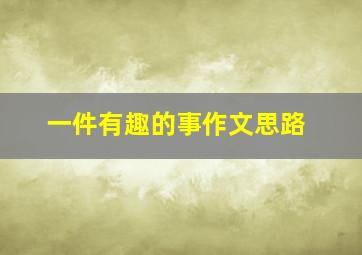 一件有趣的事作文思路